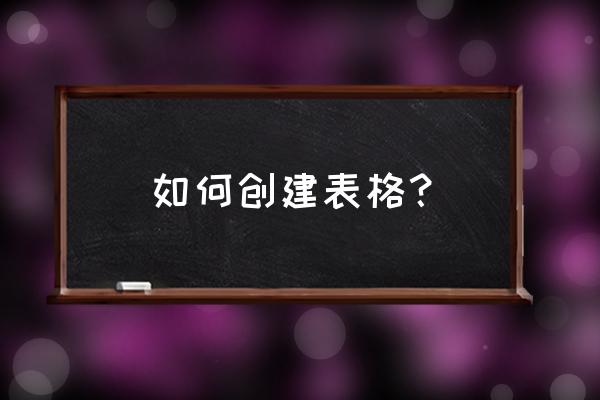 如何创建表格？